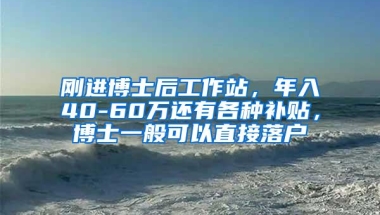 刚进博士后工作站，年入40-60万还有各种补贴，博士一般可以直接落户